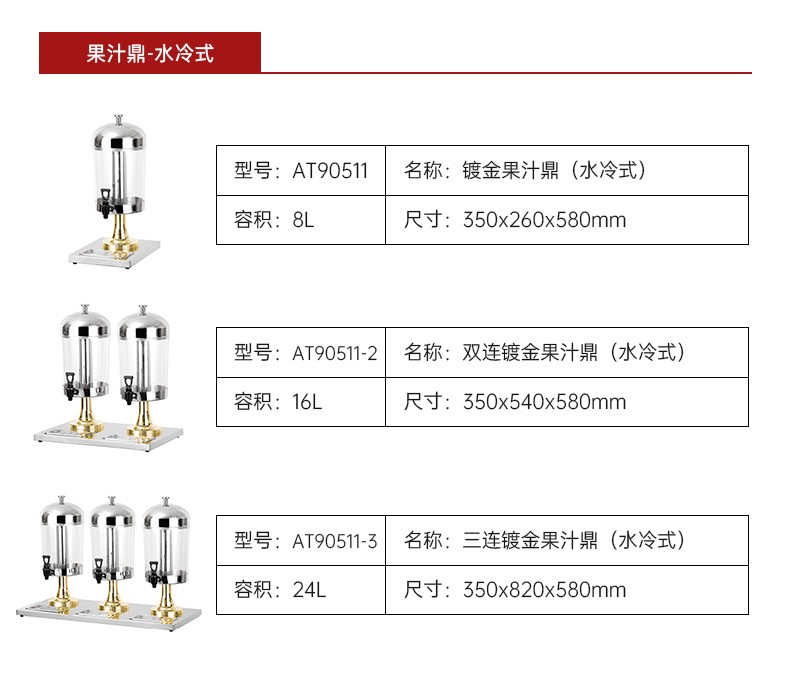 果汁鼎-水冷式

| 型号：AT90511 | 名称：镀金果汁鼎（水冷式） |
|---|---|
| 容积：8L | 尺寸：350x260x580mm |

| 型号：AT90511-2 | 名称：双连镀金果汁鼎（水冷式） |
|---|---|
| 容积：16L | 尺寸：350x540x580mm |

| 型号：AT90511-3 | 名称：三连镀金果汁鼎（水冷式） |
|---|---|
| 容积：24L | 尺寸：350x820x580mm |